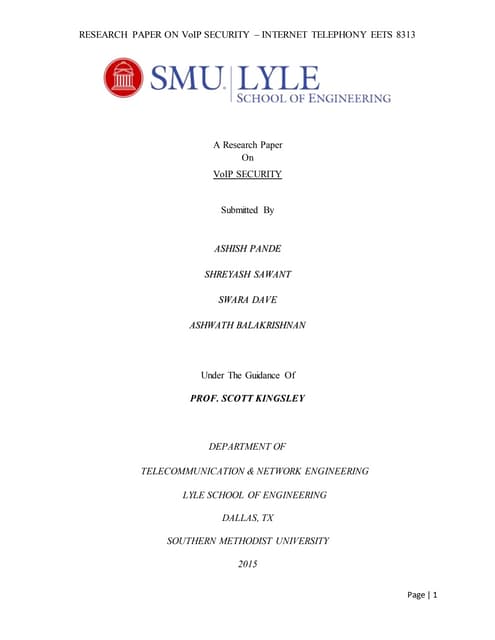 RESEARCH PAPER ON VoIP SECURITY – INTERNET TELEPHONY EETS 8313

SMU. LYLE
SCHOOL OF ENGINEERING

A Research Paper
On
VoIP SECURITY

Submitted By

ASHISH PANDE

SHREYASH SAWANT

SWARA DAVE

ASHWATH BALAKRISHNAN

Under The Guidance Of

PROF. SCOTT KINGSLEY

DEPARTMENT OF

TELECOMMUNICATION & NETWORK ENGINEERING

LYLE SCHOOL OF ENGINEERING

DALLAS, TX

SOUTHERN METHODIST UNIVERSITY

2015

Page | 1